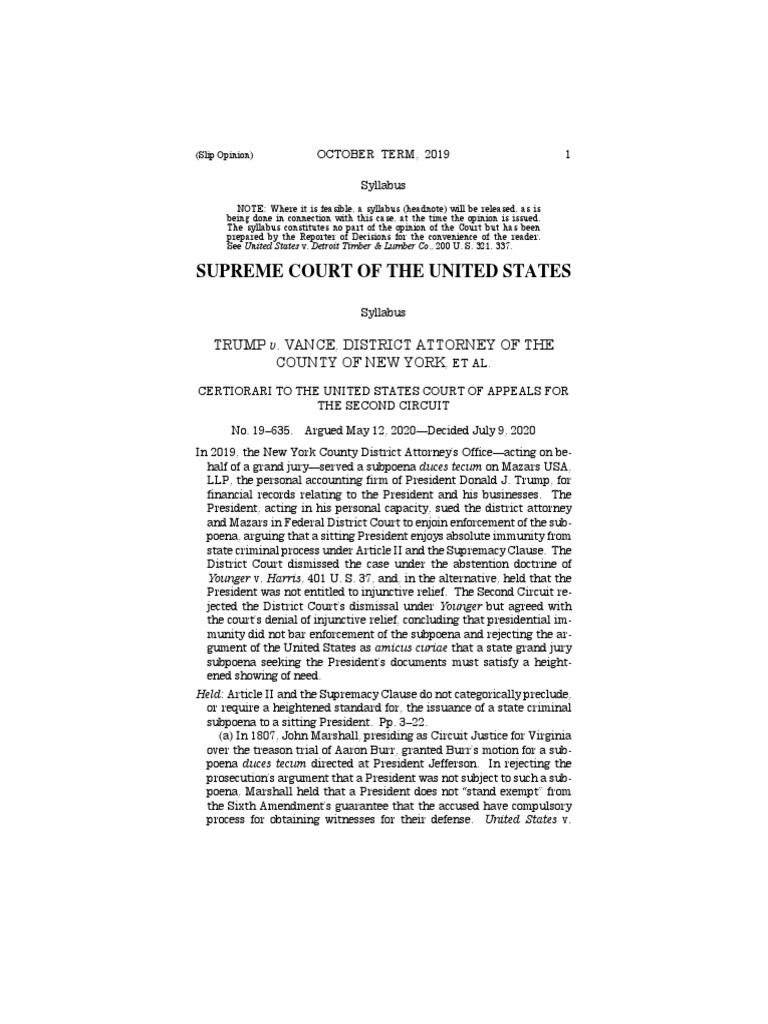 (Slip Opinion) OCTOBER TERM, 2019 1

Syllabus

NOTE: Where it is feasible, a syllabus (headnote) will be released, as is being done in connection with this case, at the time the opinion is issued. The syllabus constitutes no part of the opinion of the Court but has been prepared by the Reporter of Decisions for the convenience of the reader. See United States v. Detroit Timber & Lumber Co., 200 U. S. 321, 337.

SUPREME COURT OF THE UNITED STATES

Syllabus

TRUMP v. VANCE, DISTRICT ATTORNEY OF THE COUNTY OF NEW YORK, ET AL.

CERTIORARI TO THE UNITED STATES COURT OF APPEALS FOR THE SECOND CIRCUIT

No. 19–635. Argued May 12, 2020—Decided July 9, 2020

In 2019, the New York County District Attorney's Office—acting on behalf of a grand jury—served a subpoena duces tecum on Mazars USA, LLP, the personal accounting firm of President Donald J. Trump, for financial records relating to the President and his businesses. The President, acting in his personal capacity, sued the district attorney and Mazars in Federal District Court to enjoin enforcement of the subpoena, arguing that a sitting President enjoys absolute immunity from state criminal process under Article II and the Supremacy Clause. The District Court dismissed the case under the abstention doctrine of Younger v. Harris, 401 U. S. 37, and, in the alternative, held that the President was not entitled to injunctive relief. The Second Circuit rejected the District Court's dismissal under Younger but agreed with the court's denial of injunctive relief, concluding that presidential immunity did not bar enforcement of the subpoena and rejecting the argument of the United States as amicus curiae that a state grand jury subpoena seeking the President's documents must satisfy a heightened showing of need.

Held: Article II and the Supremacy Clause do not categorically preclude, or require a heightened standard for, the issuance of a state criminal subpoena to a sitting President. Pp. 3–22.

(a) In 1807, John Marshall, presiding as Circuit Justice for Virginia over the treason trial of Aaron Burr, granted Burr's motion for a subpoena duces tecum directed at President Jefferson. In rejecting the prosecution's argument that a President was not subject to such a subpoena, Marshall held that a President does not "stand exempt" from the Sixth Amendment's guarantee that the accused have compulsory process for obtaining witnesses for their defense. United States v.